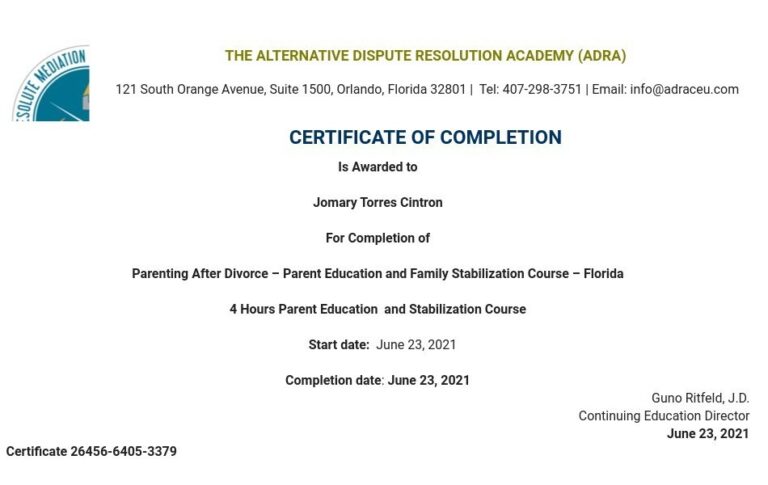 SOLUTE MEDIATION

THE ALTERNATIVE DISPUTE RESOLUTION ACADEMY (ADRA)

121 South Orange Avenue, Suite 1500, Orlando, Florida 32801 | Tel: 407-298-3751 | Email: info@adraceu.com

CERTIFICATE OF COMPLETION

Is Awarded to

Jomary Torres Cintron

For Completion of

Parenting After Divorce – Parent Education and Family Stabilization Course – Florida

4 Hours Parent Education and Stabilization Course

Start date: June 23, 2021

Completion date: June 23, 2021

Guno Ritfeld, J.D.
Continuing Education Director
June 23, 2021

Certificate 26456-6405-3379